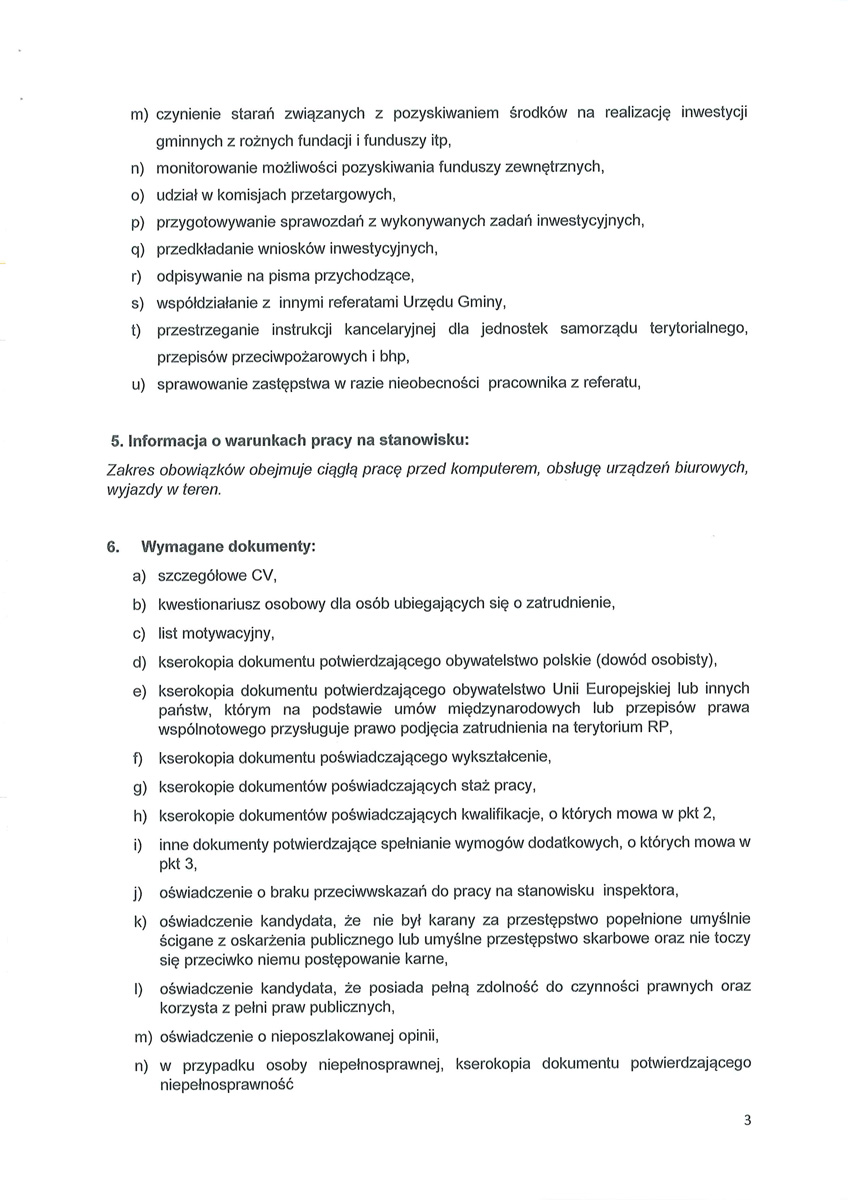 m) czynienie starań związanych z pozyskiwaniem środków na realizację inwestycji gminnych z rożnych fundacji i funduszy itp,

n) monitorowanie możliwości pozyskiwania funduszy zewnętrznych,

o) udział w komisjach przetargowych,

p) przygotowywanie sprawozdań z wykonywanych zadań inwestycyjnych,

q) przedkładanie wniosków inwestycyjnych,

r) odpisywanie na pisma przychodzące,

s) współdziałanie z innymi referatami Urzędu Gminy,

t) przestrzeganie instrukcji kancelaryjnej dla jednostek samorządu terytorialnego, przepisów przeciwpożarowych i bhp,

u) sprawowanie zastępstwa w razie nieobecności pracownika z referatu,

5. Informacja o warunkach pracy na stanowisku:

Zakres obowiązków obejmuje ciągłą pracę przed komputerem, obsługę urządzeń biurowych, wyjazdy w teren.

6. Wymagane dokumenty:

a) szczegółowe CV,

b) kwestionariusz osobowy dla osób ubiegających się o zatrudnienie,

c) list motywacyjny,

d) kserokopia dokumentu potwierdzającego obywatelstwo polskie (dowód osobisty),

e) kserokopia dokumentu potwierdzającego obywatelstwo Unii Europejskiej lub innych państw, którym na podstawie umów międzynarodowych lub przepisów prawa wspólnotowego przysługuje prawo podjęcia zatrudnienia na terytorium RP,

f) kserokopia dokumentu poświadczającego wykształcenie,

g) kserokopie dokumentów poświadczających staż pracy,

h) kserokopie dokumentów poświadczających kwalifikacje, o których mowa w pkt 2,

i) inne dokumenty potwierdzające spełnianie wymogów dodatkowych, o których mowa w pkt 3,

j) oświadczenie o braku przeciwwskazań do pracy na stanowisku inspektora,

k) oświadczenie kandydata, że nie był karany za przestępstwo popełnione umyślnie ścigane z oskarżenia publicznego lub umyślne przestępstwo skarbowe oraz nie toczy się przeciwko niemu postępowanie karne,

l) oświadczenie kandydata, że posiada pełną zdolność do czynności prawnych oraz korzysta z pełni praw publicznych,

m) oświadczenie o nieposzlakowanej opinii,

n) w przypadku osoby niepełnosprawnej, kserokopia dokumentu potwierdzającego niepełnosprawność

3